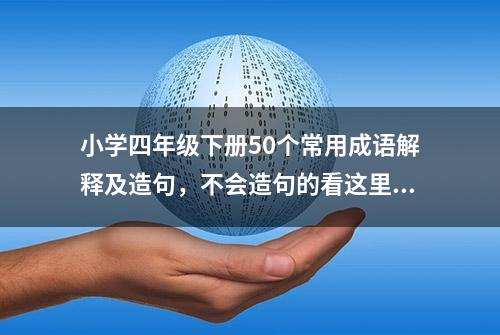 小学四年级下册50个常用成语解释及造句，不会造句的看这里...